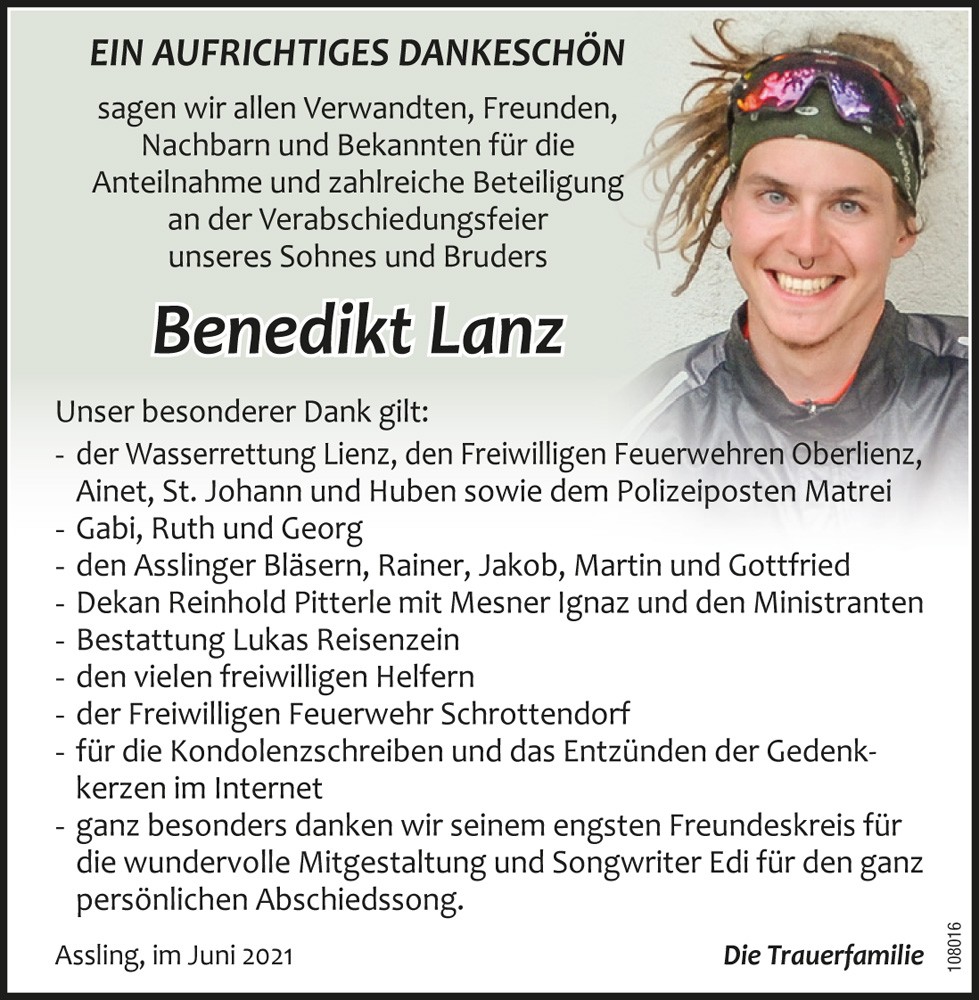 EIN AUFRICHTIGES DANKESCHÖN

sagen wir allen Verwandten, Freunden, Nachbarn und Bekannten für die Anteilnahme und zahlreiche Beteiligung an der Verabschiedungsfeier unseres Sohnes und Bruders

Benedikt Lanz

Unser besonderer Dank gilt:
- der Wasserrettung Lienz, den Freiwilligen Feuerwehren Oberlienz, Ainet, St. Johann und Huben sowie dem Polizeiposten Matrei
- Gabi, Ruth und Georg
- den Asslinger Bläsern, Rainer, Jakob, Martin und Gottfried
- Dekan Reinhold Pitterle mit Mesner Ignaz und den Ministranten
- Bestattung Lukas Reisenzein
- den vielen freiwilligen Helfern
- der Freiwilligen Feuerwehr Schrottendorf
- für die Kondolenzschreiben und das Entzünden der Gedenkkerzen im Internet
- ganz besonders danken wir seinem engsten Freundeskreis für die wundervolle Mitgestaltung und Songwriter Edi für den ganz persönlichen Abschiedssong.

Assling, im Juni 2021

Die Trauerfamilie

108016